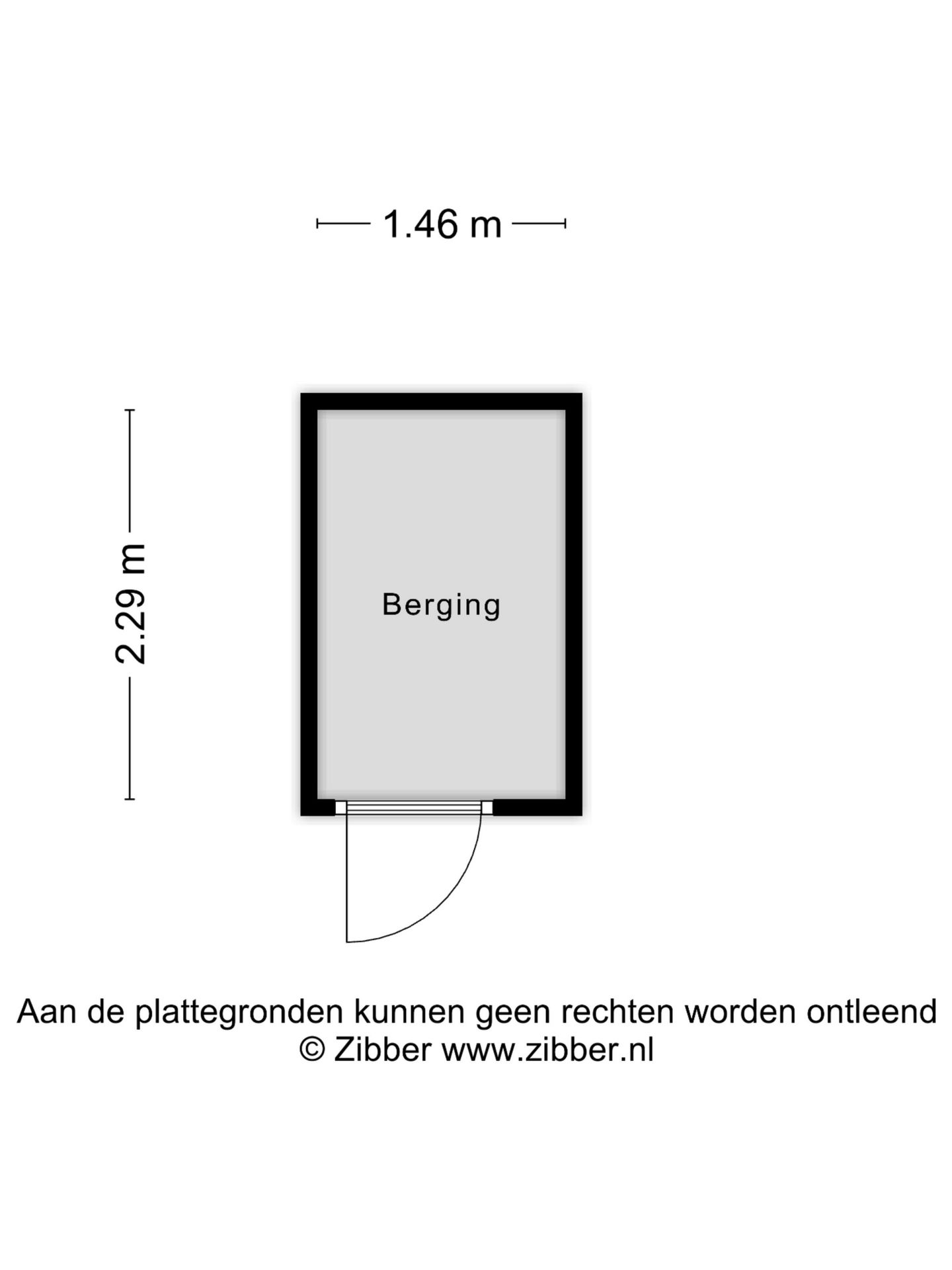 1.46 m

2.29 m

Berging

Aan de plattegronden kunnen geen rechten worden ontleend
© Zibber www.zibber.nl